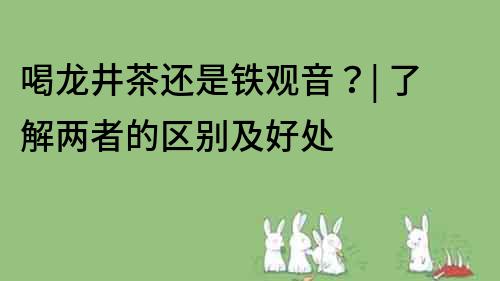 喝龙井茶还是铁观音？| 了解两者的区别及好处